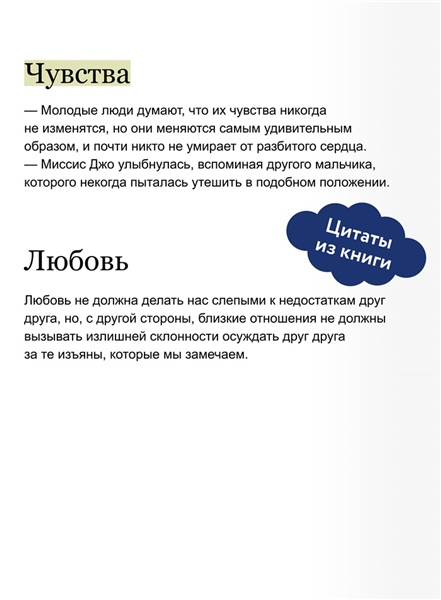 Чувства

— Молодые люди думают, что их чувства никогда не изменятся, но они меняются самым удивительным образом, и почти никто не умирает от разбитого сердца. — Миссис Джо улыбнулась, вспоминая другого мальчика, которого некогда пыталась утешить в подобном положении.

Цитаты из книги

Любовь

Любовь не должна делать нас слепыми к недостаткам друг друга, но, с другой стороны, близкие отношения не должны вызывать излишней склонности осуждать друг друга за те изъяны, которые мы замечаем.